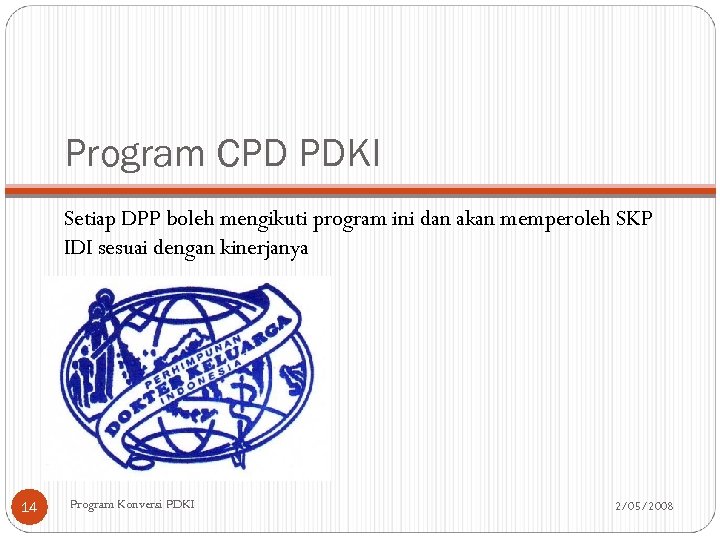 Program CPD PDKI

Setiap DPP boleh mengikuti program ini dan akan memperoleh SKP IDI sesuai dengan kinerjanya

PERHIMPUNAN
DOKTER KELUARGA
INDONESIA

14

Program Konversi PDKI

2/05/2008